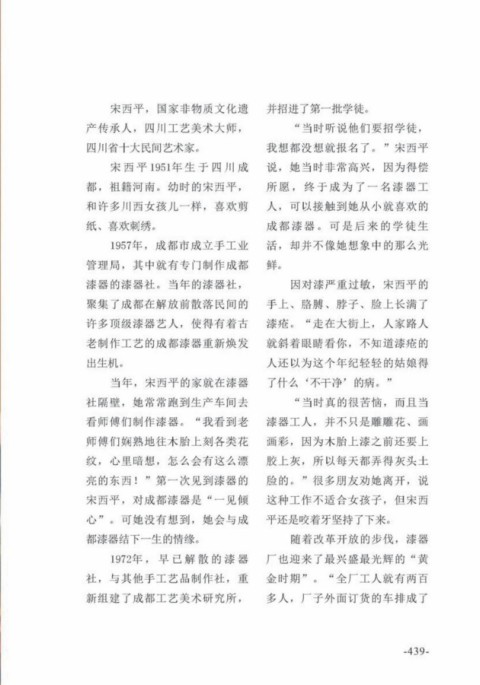 宋西平，国家非物质文化遗产传承人，四川工艺美术大师，四川省十大民间艺术家。

宋西平1951年生于四川成都，祖籍河南。幼时的宋西平，和许多川西女孩儿一样，喜欢剪纸、喜欢刺绣。

1957年，成都市成立手工业管理局，其中就有专门制作成都漆器的漆器社。当年的漆器社，聚集了成都在解放前散落民间的许多顶级漆器艺人，使得有着古老制作工艺的成都漆器重新焕发出生机。

当年，宋西平的家就在漆器社隔壁，她常常跑到生产车间去看师傅们制作漆器。“我看到老师傅们娴熟地往木胎上刻各类花纹，心里暗想，怎么会有这么漂亮的东西！”第一次见到漆器的宋西平，对成都漆器是“一见倾心”。可她没有想到，她会与成都漆器结下一生的情缘。

1972年，早已解散的漆器社，与其他手工艺品制作社，重新组建了成都工艺美术研究所，并招进了第一批学徒。

“当时听说他们要招学徒，我想都没想就报名了。”宋西平说，她当时非常高兴，因为得偿所愿，终于成为了一名漆器工人，可以接触到她从小就喜欢的成都漆器。可是后来的学徒生活，却并不像她想象中的那么光鲜。

因对漆严重过敏，宋西平的手上、胳膊、脖子、脸上长满了漆疮。“走在大街上，人家路人就斜着眼睛看你，不知道漆疮的人还以为这个年纪轻轻的姑娘得了什么‘不干净’的病。”

“当时真的很苦恼，而且当漆器工人，并不只是雕雕花、画画彩，因为木胎上漆之前还要上胶上灰，所以每天都弄得灰头土脸的。”很多朋友劝她离开，说这种工作不适合女孩子，但宋西平还是咬着牙坚持了下来。

随着改革开放的步伐，漆器厂也迎来了最兴盛最光辉的“黄金时期”。“全厂工人就有两百多人，厂子外面订货的车排成了

-439-